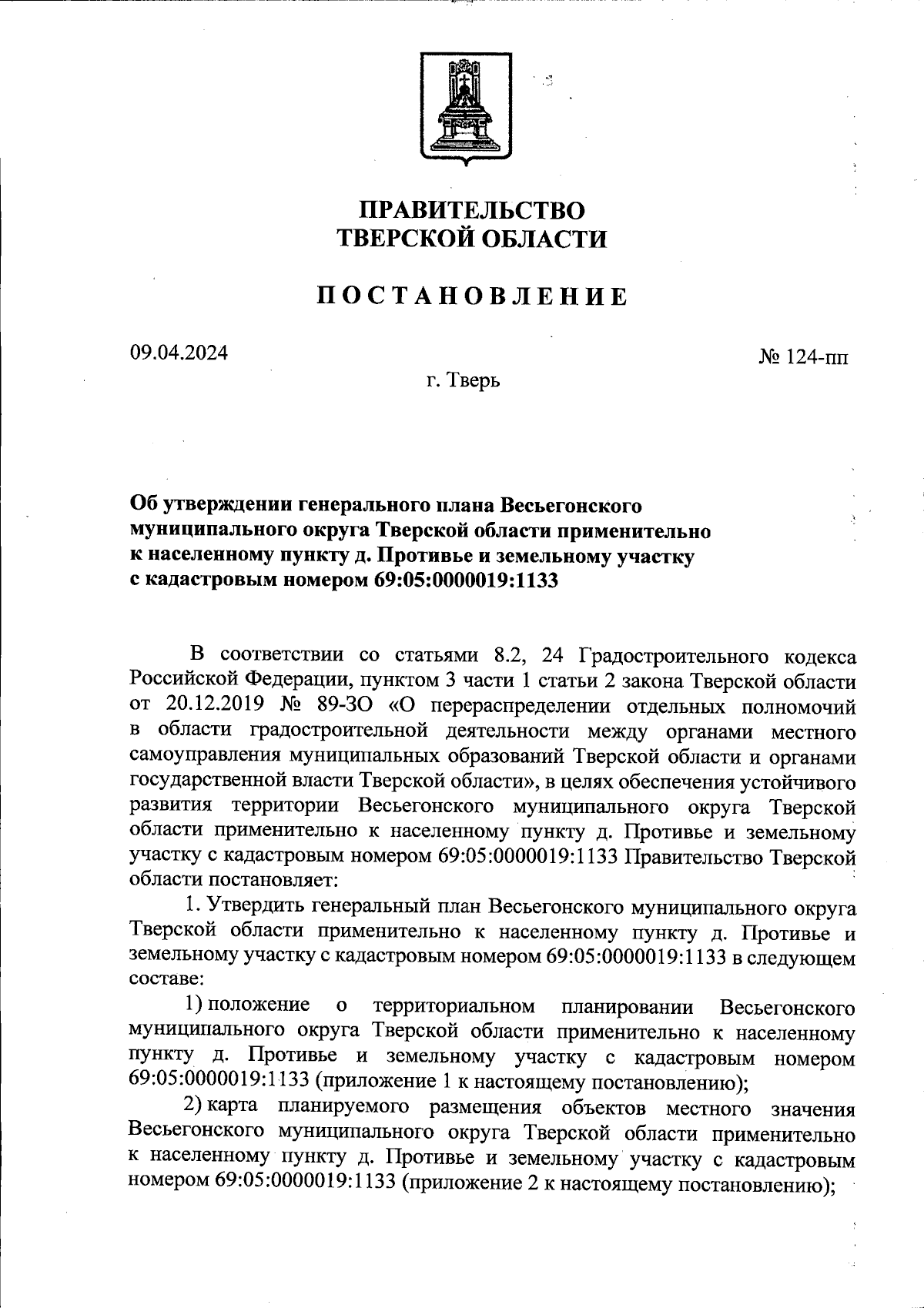 ПРАВИТЕЛЬСТВО
ТВЕРСКОЙ ОБЛАСТИ

ПОСТАНОВЛЕНИЕ

09.04.2024

№ 124-пп

г. Тверь

Об утверждении генерального плана Весьегонского муниципального округа Тверской области применительно к населенному пункту д. Противье и земельному участку с кадастровым номером 69:05:0000019:1133

В соответствии со статьями 8.2, 24 Градостроительного кодекса Российской Федерации, пунктом 3 части 1 статьи 2 закона Тверской области от 20.12.2019 № 89-ЗО «О перераспределении отдельных полномочий в области градостроительной деятельности между органами местного самоуправления муниципальных образований Тверской области и органами государственной власти Тверской области», в целях обеспечения устойчивого развития территории Весьегонского муниципального округа Тверской области применительно к населенному пункту д. Противье и земельному участку с кадастровым номером 69:05:0000019:1133 Правительство Тверской области постановляет:

1. Утвердить генеральный план Весьегонского муниципального округа Тверской области применительно к населенному пункту д. Противье и земельному участку с кадастровым номером 69:05:0000019:1133 в следующем составе:

1) положение о территориальном планировании Весьегонского муниципального округа Тверской области применительно к населенному пункту д. Противье и земельному участку с кадастровым номером 69:05:0000019:1133 (приложение 1 к настоящему постановлению);

2) карта планируемого размещения объектов местного значения Весьегонского муниципального округа Тверской области применительно к населенному пункту д. Противье и земельному участку с кадастровым номером 69:05:0000019:1133 (приложение 2 к настоящему постановлению);